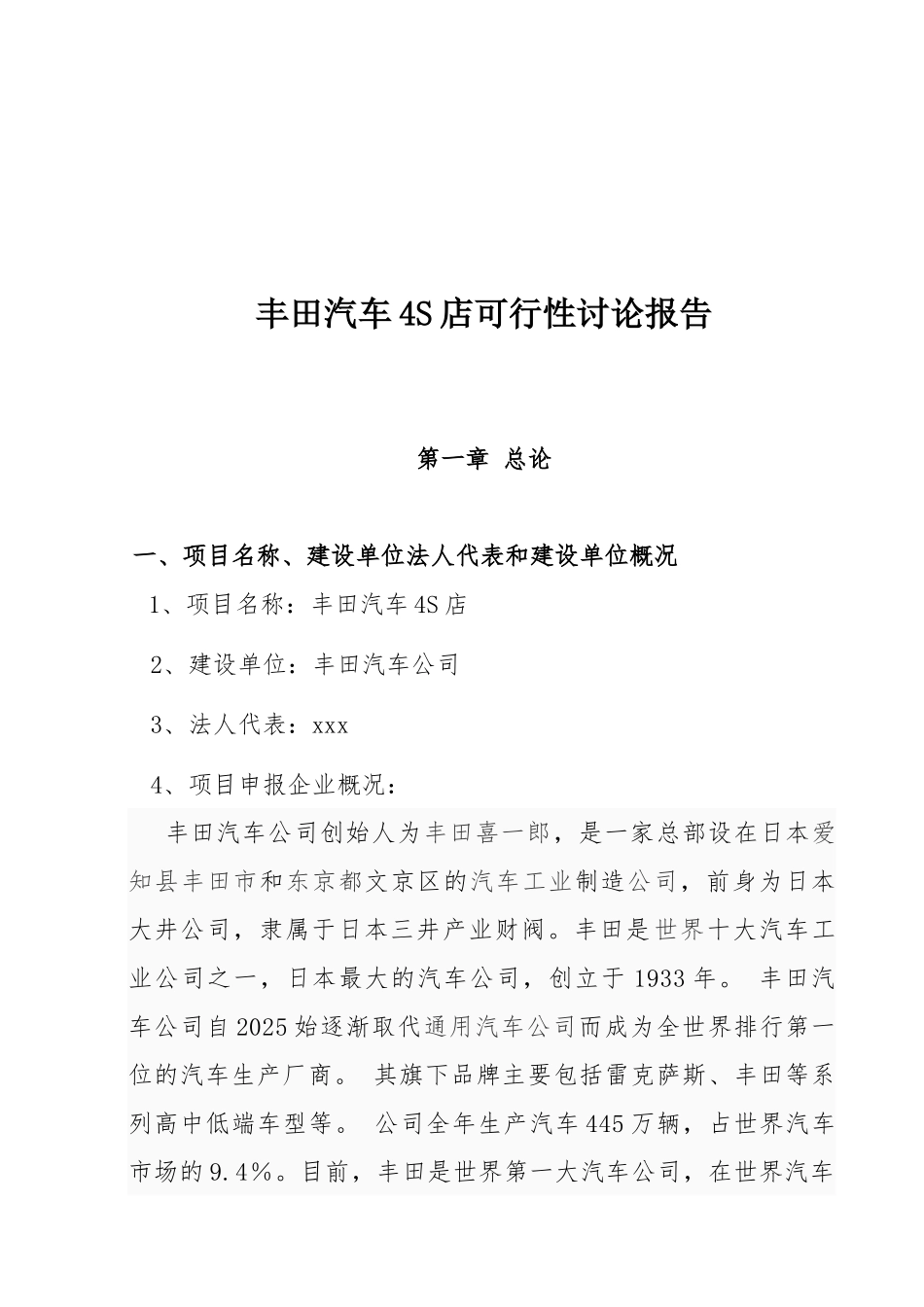 丰田汽车4S店可行性讨论报告

第一章 总论

一、项目名称、建设单位法人代表和建设单位概况

1、项目名称：丰田汽车4S店

2、建设单位：丰田汽车公司

3、法人代表：xxx

4、项目申报企业概况：

丰田汽车公司创始人为丰田喜一郎，是一家总部设在日本爱知县丰田市和东京都文京区的汽车工业制造公司，前身为日本大井公司，隶属于日本三井产业财阀。丰田是世界十大汽车工业公司之一，日本最大的汽车公司，创立于1933年。 丰田汽车公司自2025始逐渐取代通用汽车公司而成为全世界排行第一位的汽车生产厂商。 其旗下品牌主要包括雷克萨斯、丰田等系列高中低端车型等。 公司全年生产汽车445万辆，占世界汽车市场的9.4%。目前，丰田是世界第一大汽车公司，在世界汽车